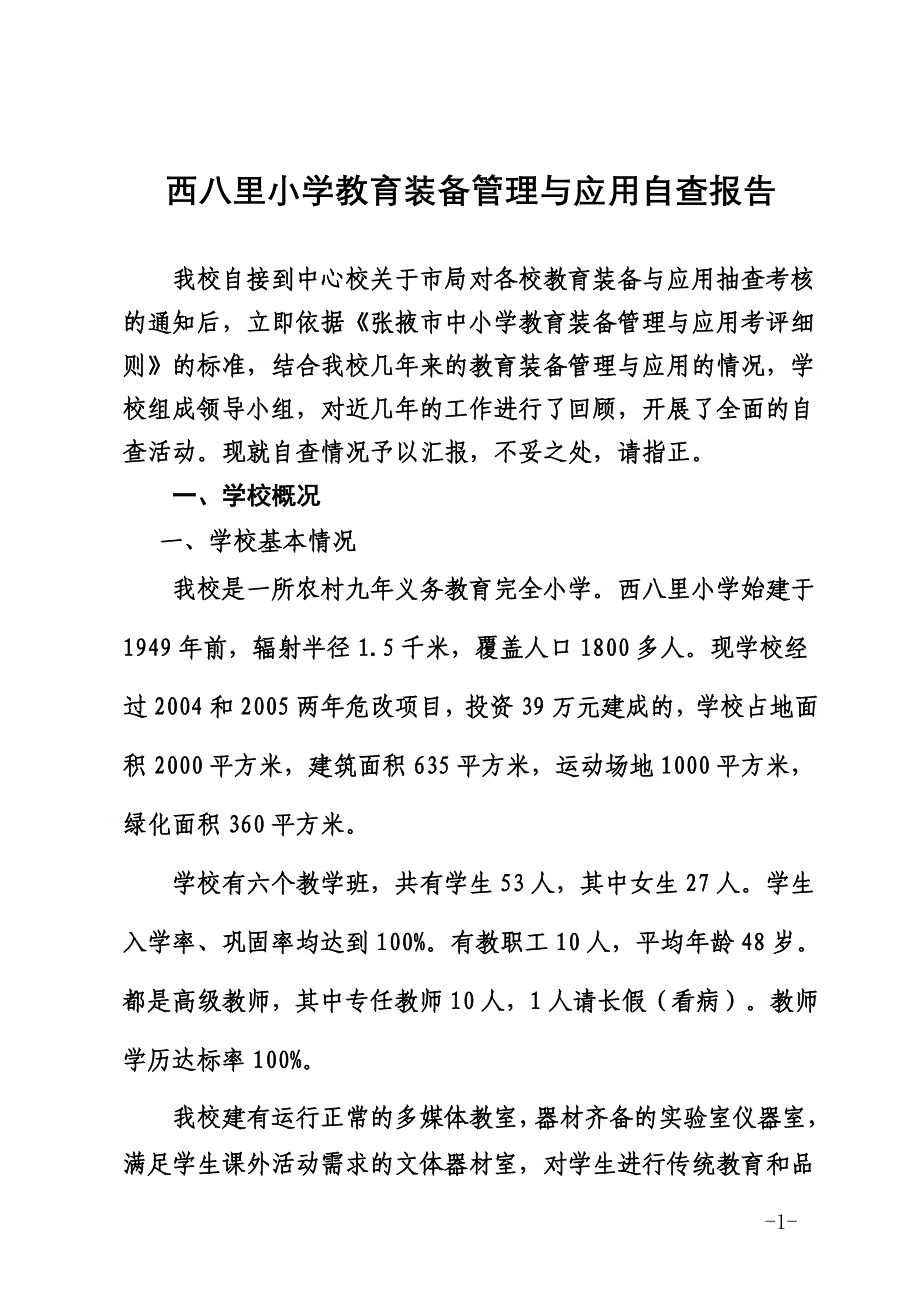 西八里小学教育装备管理与应用自查报告

我校自接到中心校关于市局对各校教育装备与应用抽查考核的通知后，立即依据《张掖市中小学教育装备管理与应用考评细则》的标准，结合我校几年来的教育装备管理与应用的情况，学校组成领导小组，对近几年的工作进行了回顾，开展了全面的自查活动。现就自查情况予以汇报，不妥之处，请指正。

一、学校概况

一、学校基本情况

我校是一所农村九年义务教育完全小学。西八里小学始建于1949年前，辐射半径1.5千米，覆盖人口1800多人。现学校经过2004和2005两年危改项目，投资39万元建成的，学校占地面积2000平方米，建筑面积635平方米，运动场地1000平方米，绿化面积360平方米。

学校有六个教学班，共有学生53人，其中女生27人。学生入学率、巩固率均达到100%。有教职工10人，平均年龄48岁。都是高级教师，其中专任教师10人，1人请长假（看病）。教师学历达标率100%。

我校建有运行正常的多媒体教室，器材齐备的实验室仪器室，满足学生课外活动需求的文体器材室，对学生进行传统教育和品

-1-